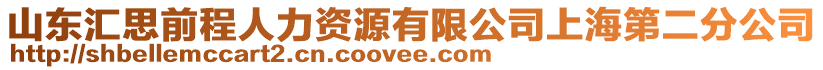 山东汇思前程人力资源有限公司上海第二分公司
http://shbellemccart2.cn.coovee.com